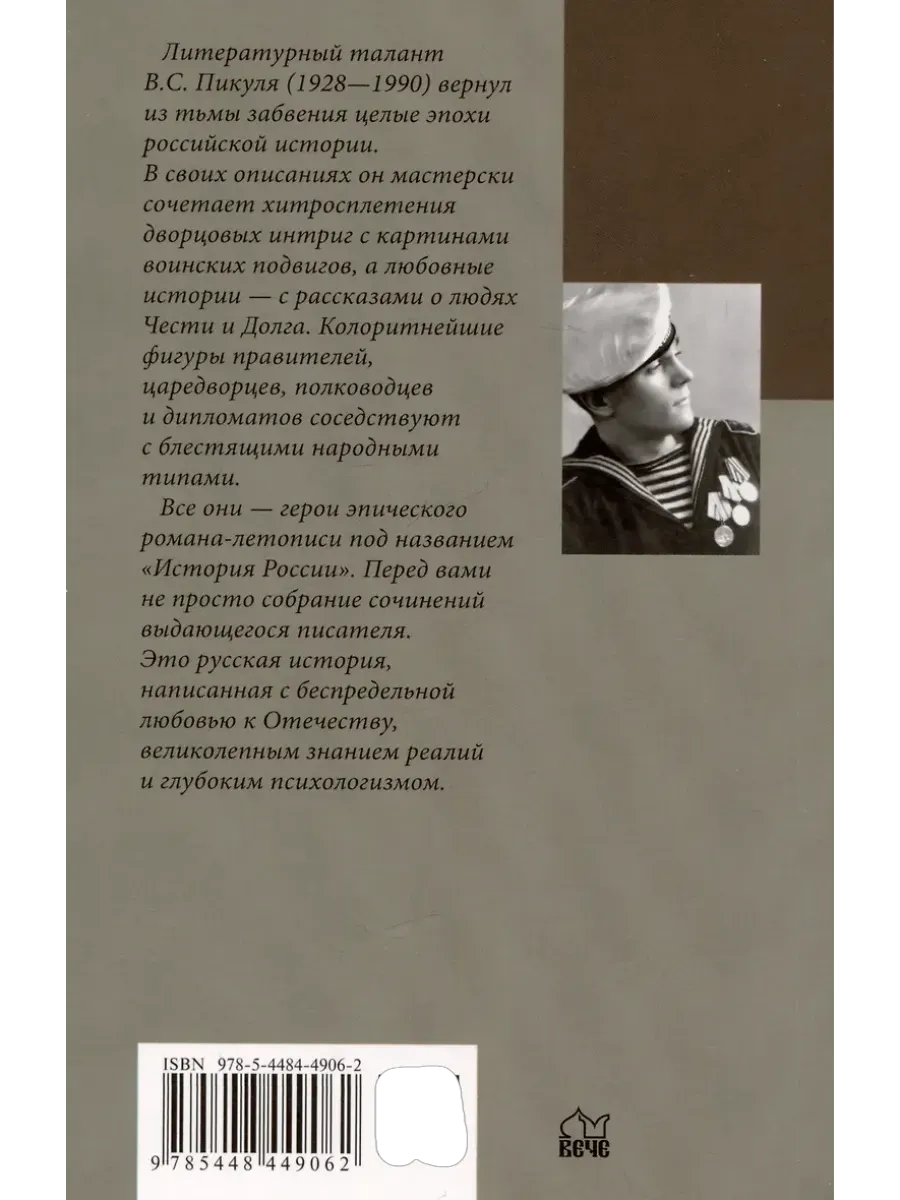 Литературный талант В.С. Пикуля (1928—1990) вернул из тьмы забвения целые эпохи российской истории. В своих описаниях он мастерски сочетает хитросплетения дворцовых интриг с картинами воинских подвигов, а любовные истории — с рассказами о людях Чести и Долга. Колоритнейшие фигуры правителей, царедворцев, полководцев и дипломатов соседствуют с блестящими народными типами.

Все они — герои эпического романа-летописи под названием «История России». Перед вами не просто собрание сочинений выдающегося писателя. Это русская история, написанная с беспредельной любовью к Отечеству, великолепным знанием реалий и глубоким психологизмом.

ISBN 978-5-4484-4906-2

9 785448 449062

ВЕЧЕ